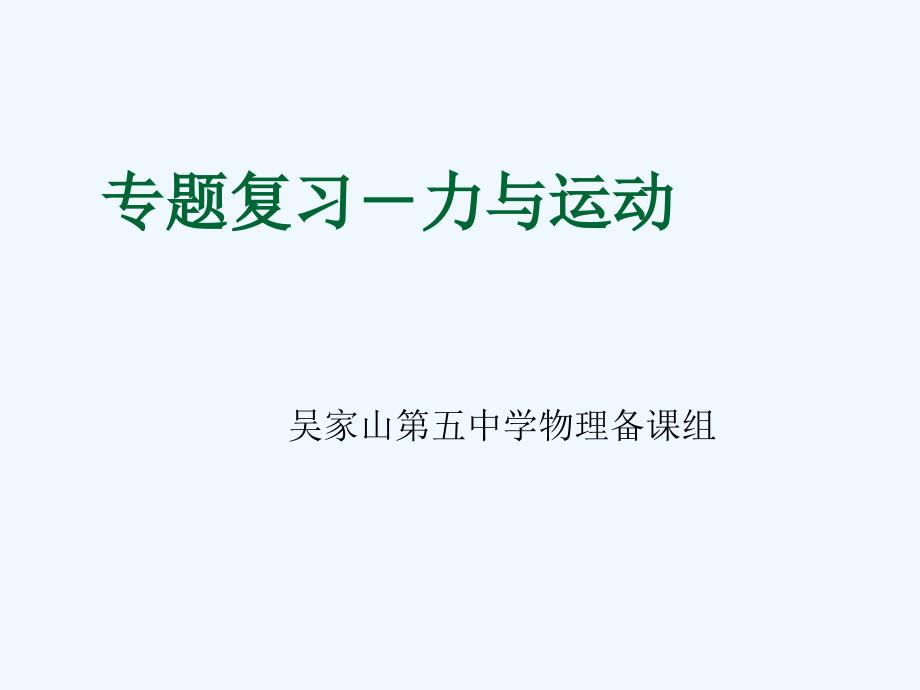 专题复习－力与运动

吴家山第五中学物理备课组